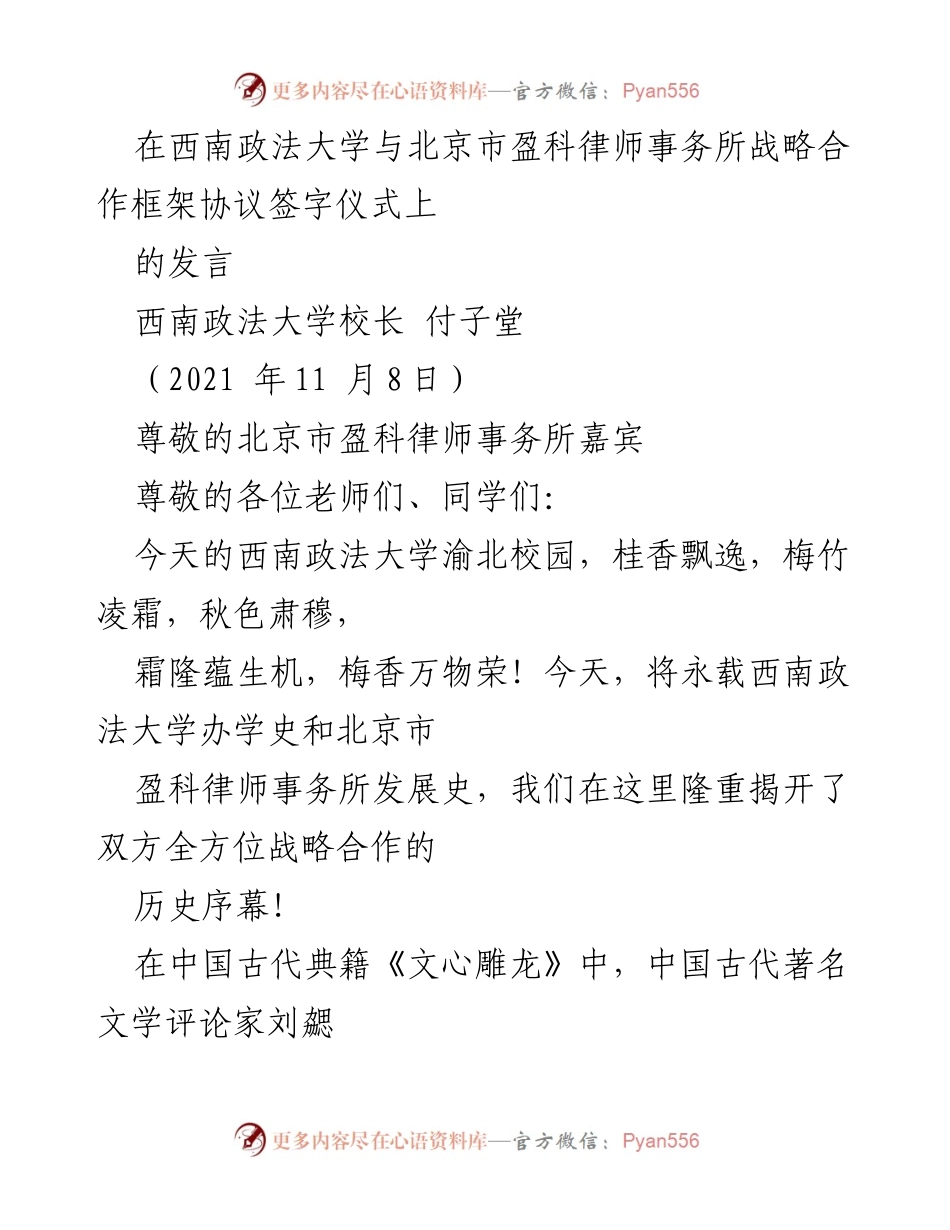 更多内容尽在心语资料库—官方微信：Pyan556

在西南政法大学与北京市盈科律师事务所战略合作框架协议签字仪式上

的发言

西南政法大学校长 付子堂

（2021 年 11 月 8 日）

尊敬的北京市盈科律师事务所嘉宾

尊敬的各位老师们、同学们:

今天的西南政法大学渝北校园，桂香飘逸，梅竹凌霜，秋色肃穆，

霜隆蕴生机，梅香万物荣！今天，将永载西南政法大学办学史和北京市

盈科律师事务所发展史，我们在这里隆重揭开了双方全方位战略合作的

历史序幕！

在中国古代典籍《文心雕龙》中，中国古代著名文学评论家刘勰

更多内容尽在心语资料库—官方微信：Pyan556